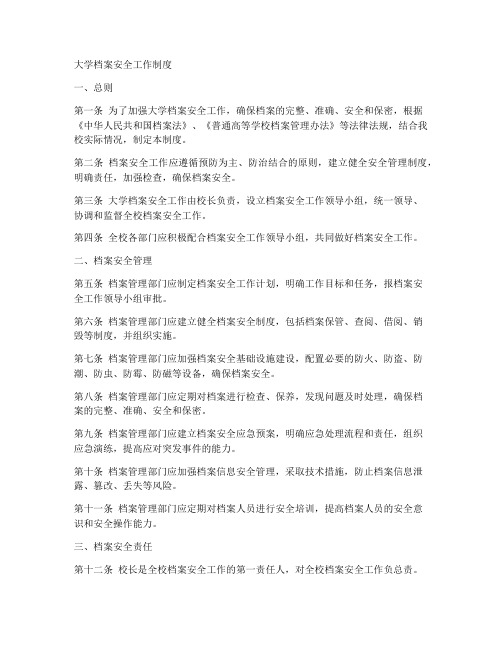 大学档案安全工作制度

一、总则

第一条 为了加强大学档案安全工作，确保档案的完整、准确、安全和保密，根据《中华人民共和国档案法》、《普通高等学校档案管理办法》等法律法规，结合我校实际情况，制定本制度。

第二条 档案安全工作应遵循预防为主、防治结合的原则，建立健全安全管理制度，明确责任，加强检查，确保档案安全。

第三条 大学档案安全工作由校长负责，设立档案安全工作领导小组，统一领导、协调和监督全校档案安全工作。

第四条 全校各部门应积极配合档案安全工作领导小组，共同做好档案安全工作。

二、档案安全管理

第五条 档案管理部门应制定档案安全工作计划，明确工作目标和任务，报档案安全工作领导小组审批。

第六条 档案管理部门应建立健全档案安全制度，包括档案保管、查阅、借阅、销毁等制度，并组织实施。

第七条 档案管理部门应加强档案安全基础设施建设，配置必要的防火、防盗、防潮、防虫、防霉、防磁等设备，确保档案安全。

第八条 档案管理部门应定期对档案进行检查、保养，发现问题及时处理，确保档案的完整、准确、安全和保密。

第九条 档案管理部门应建立档案安全应急预案，明确应急处理流程和责任，组织应急演练，提高应对突发事件的能力。

第十条 档案管理部门应加强档案信息安全管理，采取技术措施，防止档案信息泄露、篡改、丢失等风险。

第十一条 档案管理部门应定期对档案人员进行安全培训，提高档案人员的安全意识和安全操作能力。

三、档案安全责任

第十二条 校长是全校档案安全工作的第一责任人，对全校档案安全工作负总责。